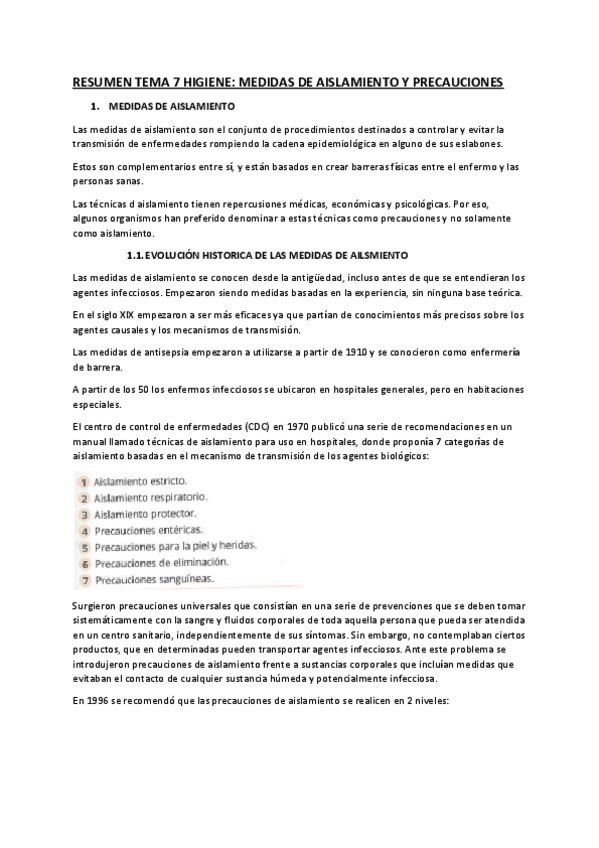 RESUMEN TEMA 7 HIGIENE: MEDIDAS DE AISLAMIENTO Y PRECAUCIONES

1. MEDIDAS DE AISLAMIENTO

Las medidas de aislamiento son el conjunto de procedimientos destinados a controlar y evitar la transmisión de enfermedades rompiendo la cadena epidemiológica en alguno de sus eslabones.

Estos son complementarios entre sí, y están basados en crear barreras físicas entre el enfermo y las personas sanas.

Las técnicas d aislamiento tienen repercusiones médicas, económicas y psicológicas. Por eso, algunos organismos han preferido denominar a estas técnicas como precauciones y no solamente como aislamiento.

1.1. EVOLUCIÓN HISTORICA DE LAS MEDIDAS DE AILSMIENTO

Las medidas de aislamiento se conocen desde la antigüedad, incluso antes de que se entendieran los agentes infecciosos. Empezaron siendo medidas basadas en la experiencia, sin ninguna base teórica.

En el siglo XIX empezaron a ser más eficaces ya que partían de conocimientos más precisos sobre los agentes causales y los mecanismos de transmisión.

Las medidas de antisepsia empezaron a utilizarse a partir de 1910 y se conocieron como enfermería de barrera.

A partir de los 50 los enfermos infecciosos se ubicaron en hospitales generales, pero en habitaciones especiales.

El centro de control de enfermedades (CDC) en 1970 publicó una serie de recomendaciones en un manual llamado técnicas de aislamiento para uso en hospitales, donde proponía 7 categorías de aislamiento basadas en el mecanismo de transmisión de los agentes biológicos:

1 Aislamiento estricto.
2 Aislamiento respiratorio.
3 Aislamiento protector.
4 Precauciones entéricas.
5 Precauciones para la piel y heridas.
6 Precauciones de eliminación.
7 Precauciones sanguíneas.

Surgieron precauciones universales que consistían en una serie de prevenciones que se deben tomar sistemáticamente con la sangre y fluidos corporales de toda aquella persona que pueda ser atendida en un centro sanitario, independientemente de sus síntomas. Sin embargo, no contemplaban ciertos productos, que en determinadas pueden transportar agentes infecciosos. Ante este problema se introdujeron precauciones de aislamiento frente a sustancias corporales que incluían medidas que evitaban el contacto de cualquier sustancia húmeda y potencialmente infecciosa.

En 1996 se recomendó que las precauciones de aislamiento se realicen en 2 niveles: